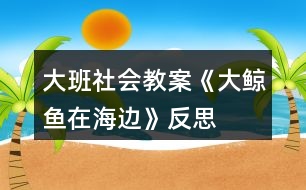 大班社会教案《大鲸鱼在海边》反思